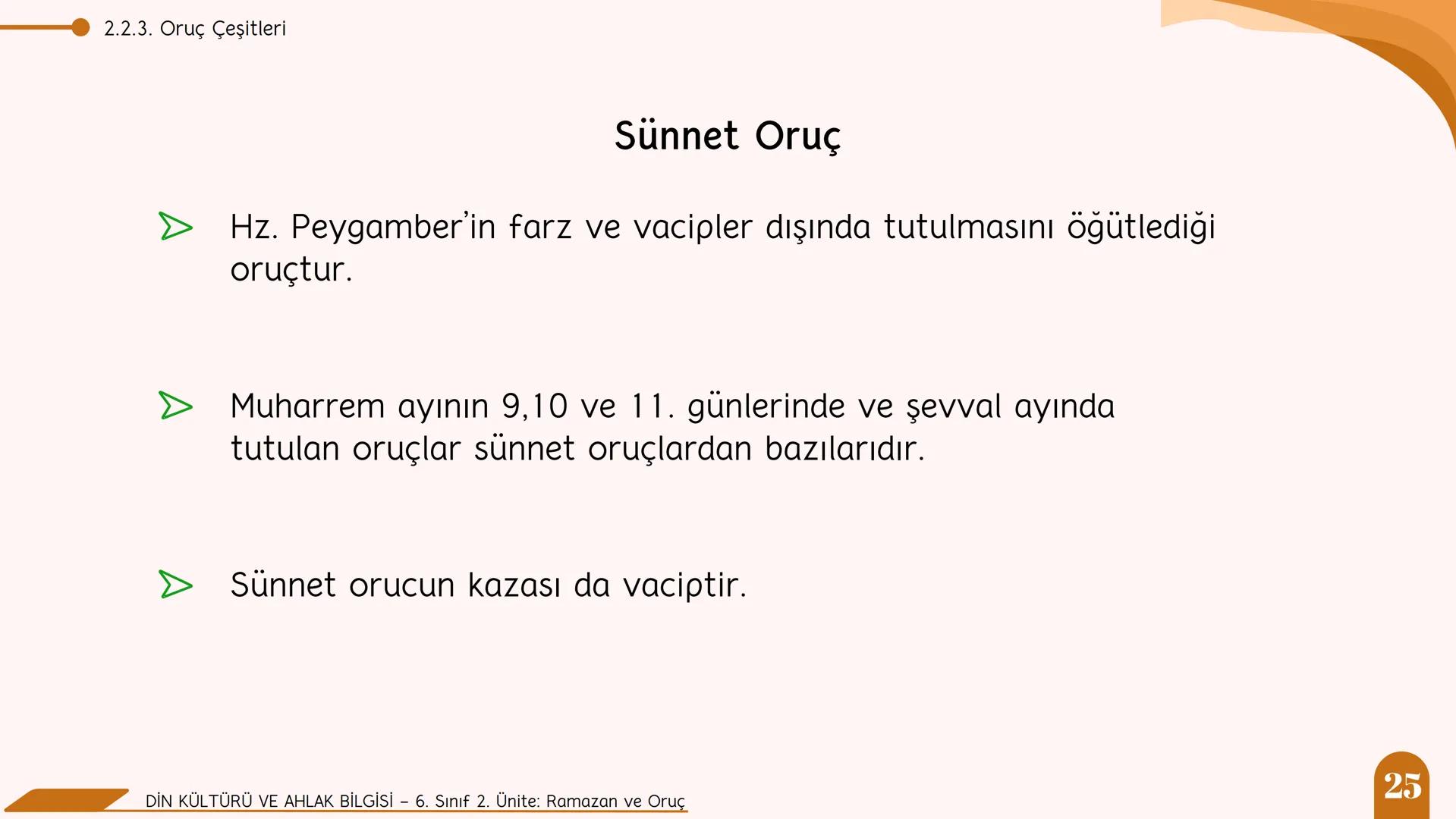 2.2.3. Oruç Çeşitleri

Sünnet Oruç

Hz. Peygamber'in farz ve vacipler dışında tutulmasını öğütlediği oruçtur.

Muharrem ayının 9,10 ve 11. günlerinde ve şevval ayında tutulan oruçlar sünnet oruçlardan bazılarıdır.

Sünnet orucun kazası da vaciptir.

DİN KÜLTÜRÜ VE AHLAK BİLGİSİ – 6. Sınıf 2. Ünite: Ramazan ve Oruç

25